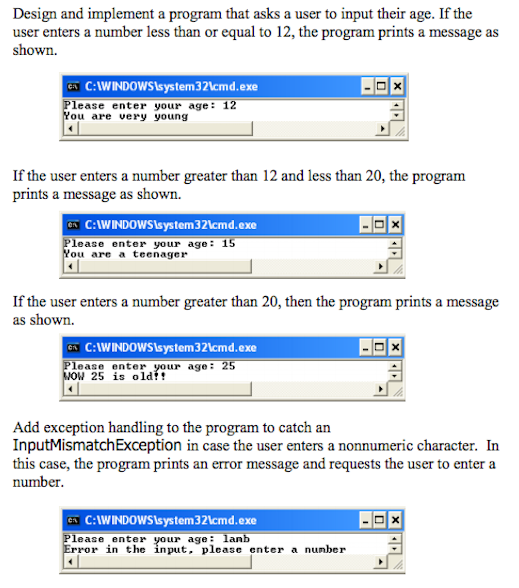 Design and implement a program that asks a user to input their age. If the user enters a number less than or equal to 12, the program prints a message as shown.

C:\WINDOWS\system32\cmd.exe

Please enter your age: 12
You are very young

If the user enters a number greater than 12 and less than 20, the program prints a message as shown.

C:\WINDOWS\system32\cmd.exe

Please enter your age: 15
You are a teenager

If the user enters a number greater than 20, then the program prints a message as shown.

C:\WINDOWS\system32\cmd.exe

Please enter your age: 25
WOW 25 is old!!

Add exception handling to the program to catch an InputMismatchException in case the user enters a nonnumeric character. In this case, the program prints an error message and requests the user to enter a number.

C:\WINDOWS\system32\cmd.exe

Please enter your age: lamb
Error in the input, please enter a number